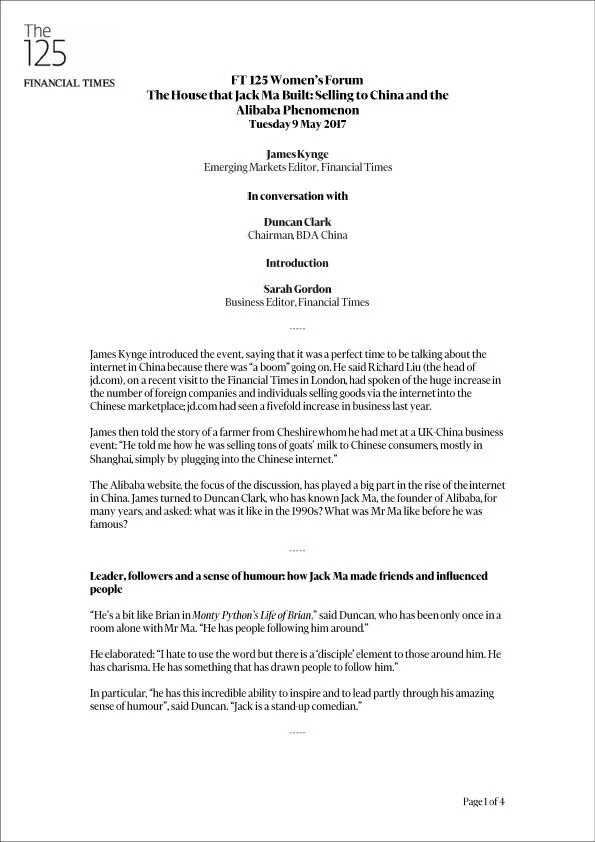 The 125
FINANCIAL TIMES

FT 125 Women's Forum
The House that Jack Ma Built: Selling to China and the Alibaba Phenomenon
Tuesday 9 May 2017

James Kynge
Emerging Markets Editor, Financial Times

In conversation with

Duncan Clark
Chairman, BDA China

Introduction

Sarah Gordon
Business Editor, Financial Times

-----

James Kynge introduced the event, saying that it was a perfect time to be talking about the internet in China because there was "a boom" going on. He said Richard Liu (the head of jd.com), on a recent visit to the Financial Times in London, had spoken of the huge increase in the number of foreign companies and individuals selling goods via the internet into the Chinese marketplace; jd.com had seen a fivefold increase in business last year.

James then told the story of a farmer from Cheshire whom he had met at a UK-China business event: "He told me how he was selling tons of goats' milk to Chinese consumers, mostly in Shanghai, simply by plugging into the Chinese internet."

The Alibaba website, the focus of the discussion, has played a big part in the rise of the internet in China. James turned to Duncan Clark, who has known Jack Ma, the founder of Alibaba, for many years, and asked: what was it like in the 1990s? What was Mr Ma like before he was famous?

-----

Leader, followers and a sense of humour: how Jack Ma made friends and influenced people

"He's a bit like Brian in Monty Python's Life of Brian," said Duncan, who has been only once in a room alone with Mr Ma. "He has people following him around."

He elaborated: "I hate to use the word but there is a 'disciple' element to those around him. He has charisma. He has something that has drawn people to follow him."

In particular, "he has this incredible ability to inspire and to lead partly through his amazing sense of humour", said Duncan. "Jack is a stand-up comedian."

-----

Page 1 of 4